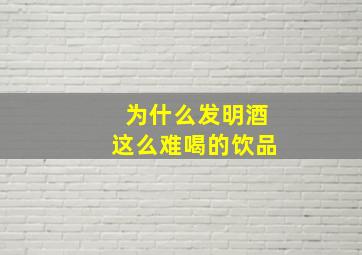 为什么发明酒
这么难喝的饮品